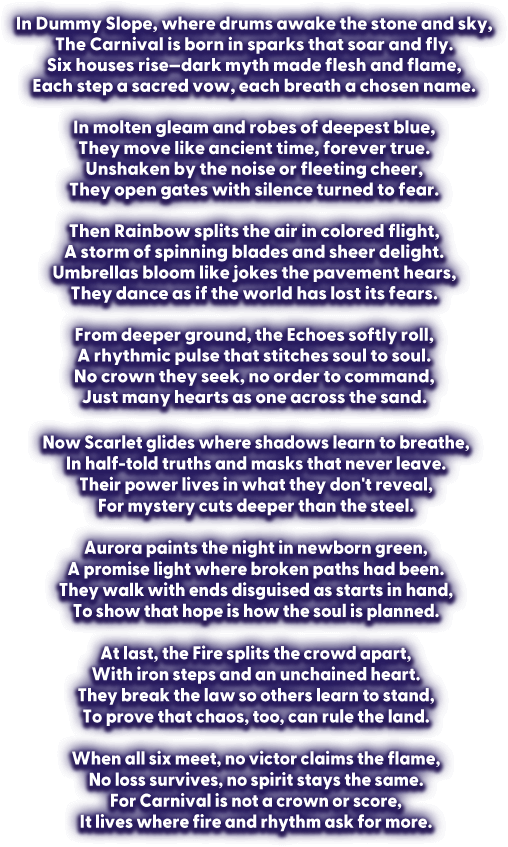 In Dummy Slope, where drums awake the stone and sky,
The Carnival is born in sparks that soar and fly.
Six houses rise—dark myth made flesh and flame,
Each step a sacred vow, each breath a chosen name.

In molten gleam and robes of deepest blue,
They move like ancient time, forever true.
Unshaken by the noise or fleeting cheer,
They open gates with silence turned to fear.

Then Rainbow splits the air in colored flight,
A storm of spinning blades and sheer delight.
Umbrellas bloom like jokes the pavement hears,
They dance as if the world has lost its fears.

From deeper ground, the Echoes softly roll,
A rhythmic pulse that stitches soul to soul.
No crown they seek, no order to command,
Just many hearts as one across the sand.

Now Scarlet glides where shadows learn to breathe,
In half-told truths and masks that never leave.
Their power lives in what they don't reveal,
For mystery cuts deeper than the steel.

Aurora paints the night in newborn green,
A promise light where broken paths had been.
They walk with ends disguised as starts in hand,
To show that hope is how the soul is planned.

At last, the Fire splits the crowd apart,
With iron steps and an unchained heart.
They break the law so others learn to stand,
To prove that chaos, too, can rule the land.

When all six meet, no victor claims the flame,
No loss survives, no spirit stays the same.
For Carnival is not a crown or score,
It lives where fire and rhythm ask for more.